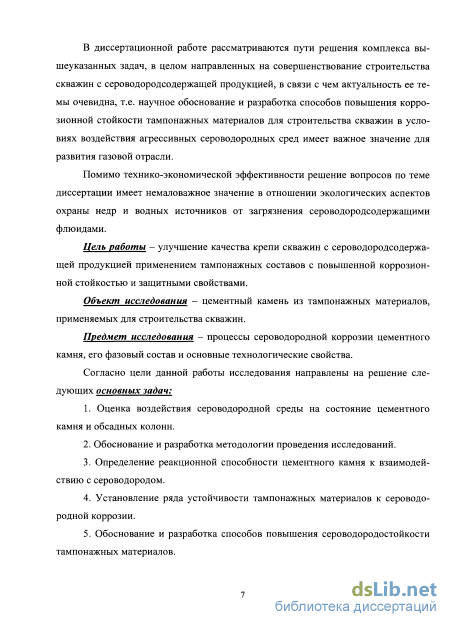 В диссертационной работе рассматриваются пути решения комплекса вышеуказанных задач, в целом направленных на совершенствование строительства скважин с сероводородсодержащей продукцией, в связи с чем актуальность ее темы очевидна, т.е. научное обоснование и разработка способов повышения коррозионной стойкости тампонажных материалов для строительства скважин в условиях воздействия агрессивных сероводородных сред имеет важное значение для развития газовой отрасли.

Помимо технико-экономической эффективности решение вопросов по теме диссертации имеет немаловажное значение в отношении экологических аспектов охраны недр и водных источников от загрязнения сероводородсодержащими флюидами.

Цель работы – улучшение качества крепи скважин с сероводородсодержащей продукцией применением тампонажных составов с повышенной коррозионной стойкостью и защитными свойствами.

Объект исследования – цементный камень из тампонажных материалов, применяемых для строительства скважин.

Предмет исследования – процессы сероводородной коррозии цементного камня, его фазовый состав и основные технологические свойства.

Согласно цели данной работы исследования направлены на решение следующих основных задач:

1. Оценка воздействия сероводородной среды на состояние цементного камня и обсадных колонн.

2. Обоснование и разработка методологии проведения исследований.

3. Определение реакционной способности цементного камня к взаимодействию с сероводородом.

4. Установление ряда устойчивости тампонажных материалов к сероводородной коррозии.

5. Обоснование и разработка способов повышения сероводородостойкости тампонажных материалов.

7

dsLib.net
библиотека диссертаций